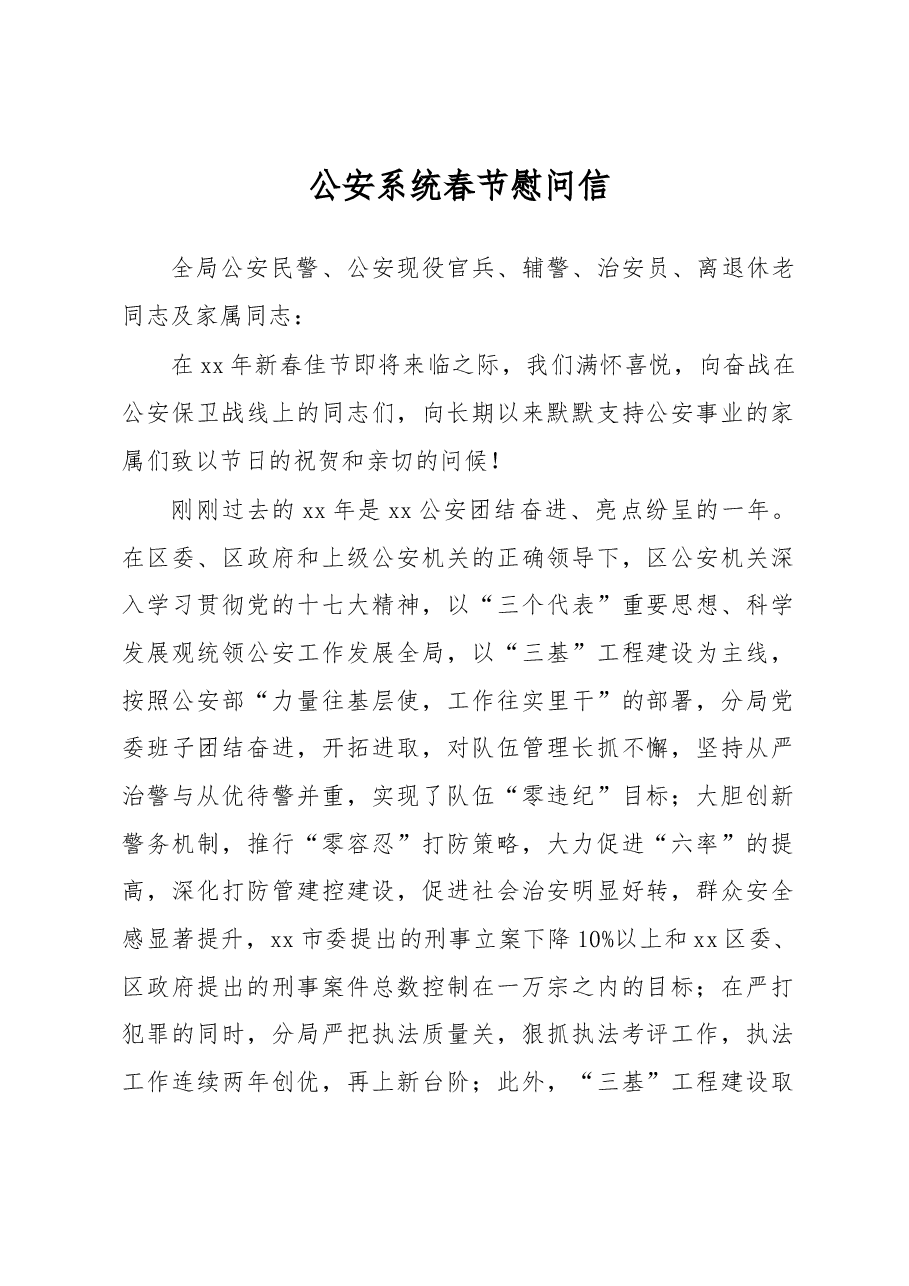 公安系统春节慰问信

全局公安民警、公安现役官兵、辅警、治安员、离退休老同志及家属同志：

在xx年新春佳节即将来临之际，我们满怀喜悦，向奋战在公安保卫战线上的同志们，向长期以来默默支持公安事业的家属们致以节日的祝贺和亲切的问候！

刚刚过去的xx年是xx公安团结奋进、亮点纷呈的一年。在区委、区政府和上级公安机关的正确领导下，区公安机关深入学习贯彻党的十七大精神，以“三个代表”重要思想、科学发展观统领公安工作发展全局，以“三基”工程建设为主线，按照公安部“力量往基层使，工作往实里干”的部署，分局党委班子团结奋进，开拓进取，对队伍管理长抓不懈，坚持从严治警与从优待警并重，实现了队伍“零违纪”目标；大胆创新警务机制，推行“零容忍”打防策略，大力促进“六率”的提高，深化打防管建控建设，促进社会治安明显好转，群众安全感显著提升，xx市委提出的刑事立案下降10%以上和xx区委、区政府提出的刑事案件总数控制在一万宗之内的目标；在严打犯罪的同时，分局严把执法质量关，狠抓执法考评工作，执法工作连续两年创优，再上新台阶；此外，“三基”工程建设取